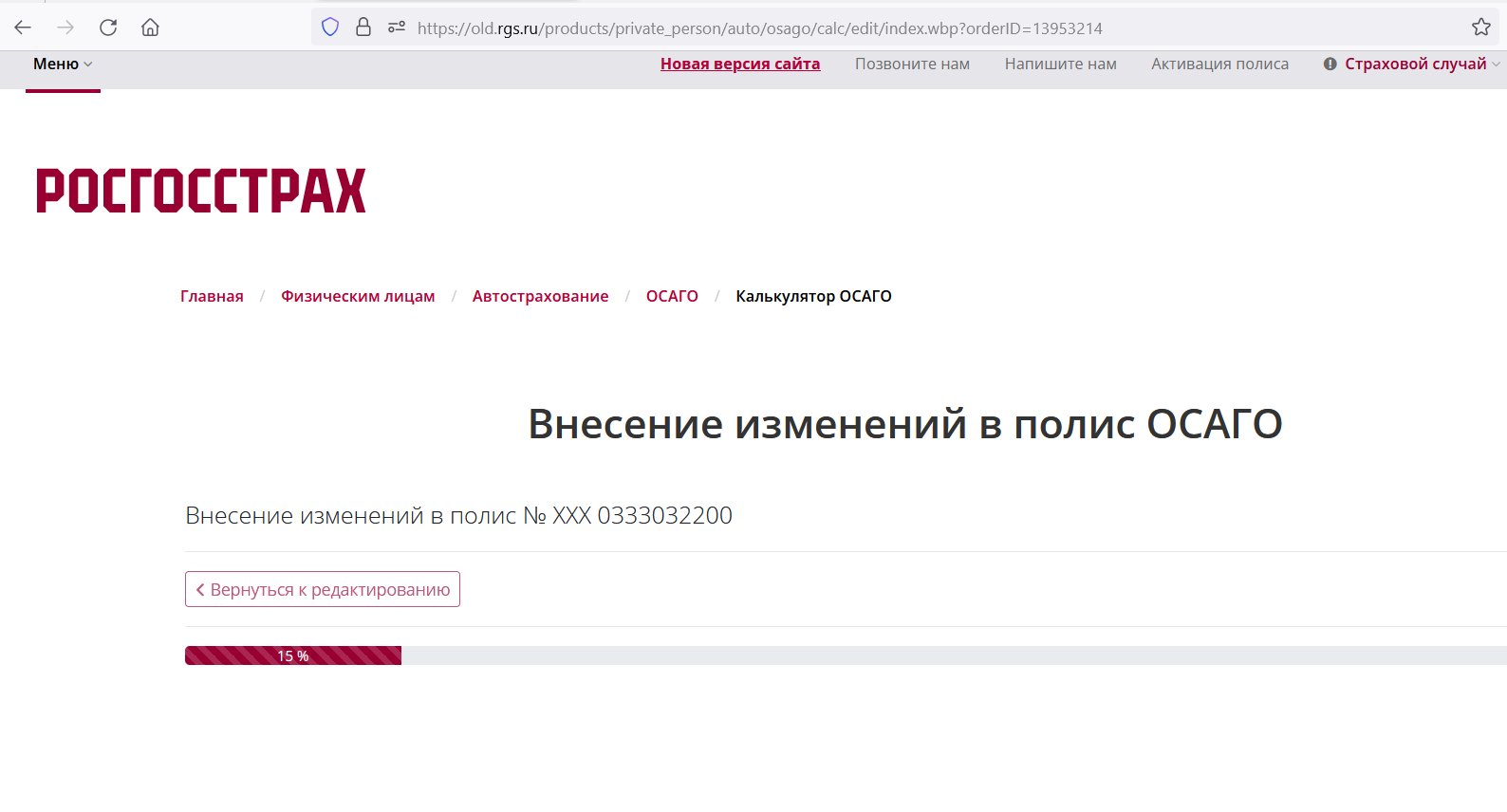 https://old.rgs.ru/products/private_person/auto/osago/calc/edit/index.wbp?orderID=13953214

Меню

Новая версия сайта Позвоните нам Напишите нам Активация полиса Страховой случай

РОСГОССТРАХ

Главная / Физическим лицам / Автострахование / ОСАГО / Калькулятор ОСАГО

Внесение изменений в полис ОСАГО

Внесение изменений в полис № XXX 0333032200

Вернуться к редактированию

15 %